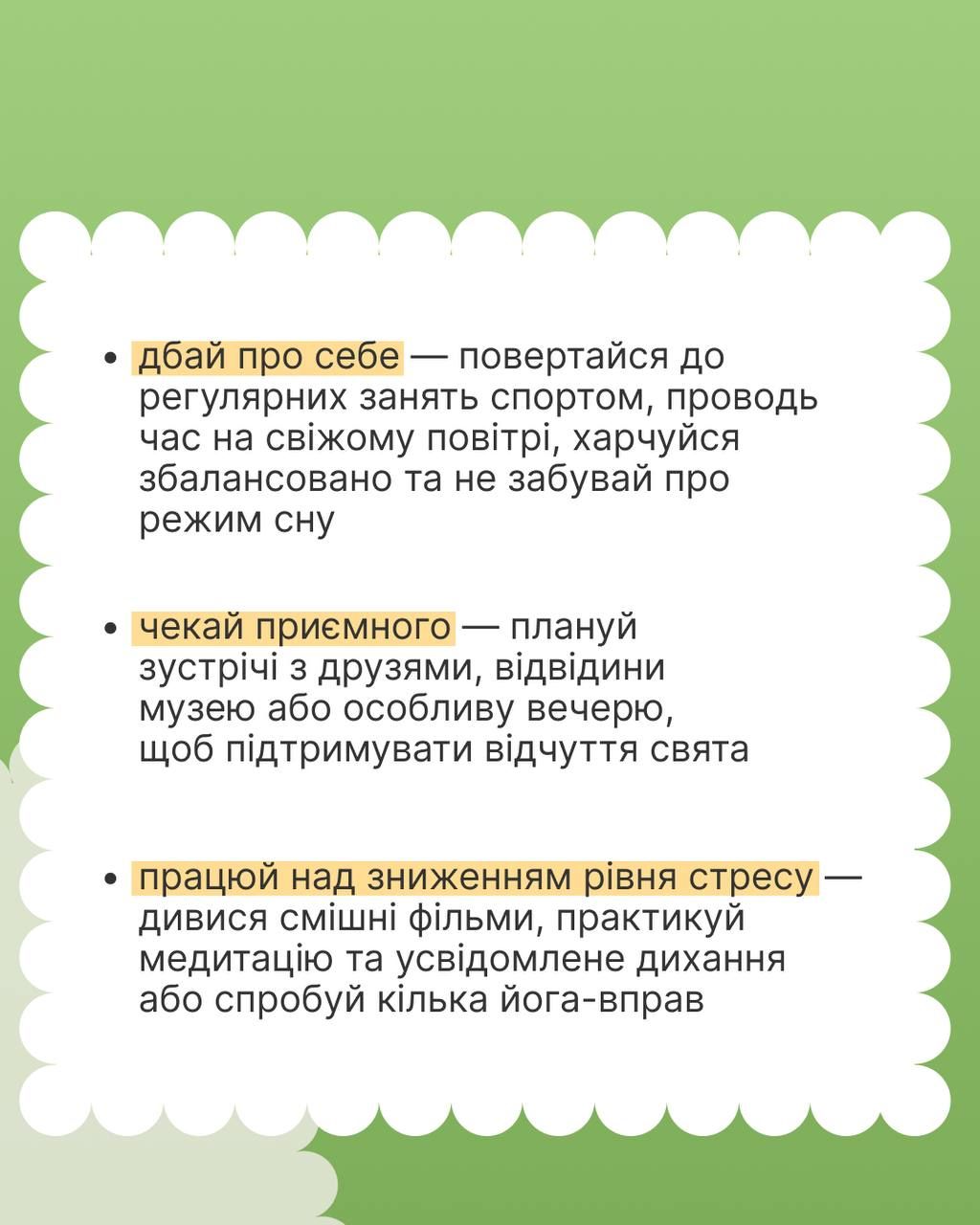 • дбай про себе — повертайся до регулярних занять спортом, проводь час на свіжому повітрі, харчуйся збалансовано та не забувай про режим сну

• чекай приємного — плануй зустрічі з друзями, відвідини музею або особливу вечерю, щоб підтримувати відчуття свята

• працюй над зниженням рівня стресу — дивися смішні фільми, практикуй медитацію та усвідомлене дихання або спробуй кілька йога-вправ